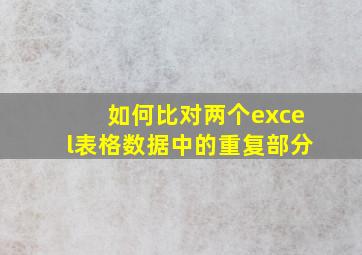 如何比对两个excel表格数据中的重复部分